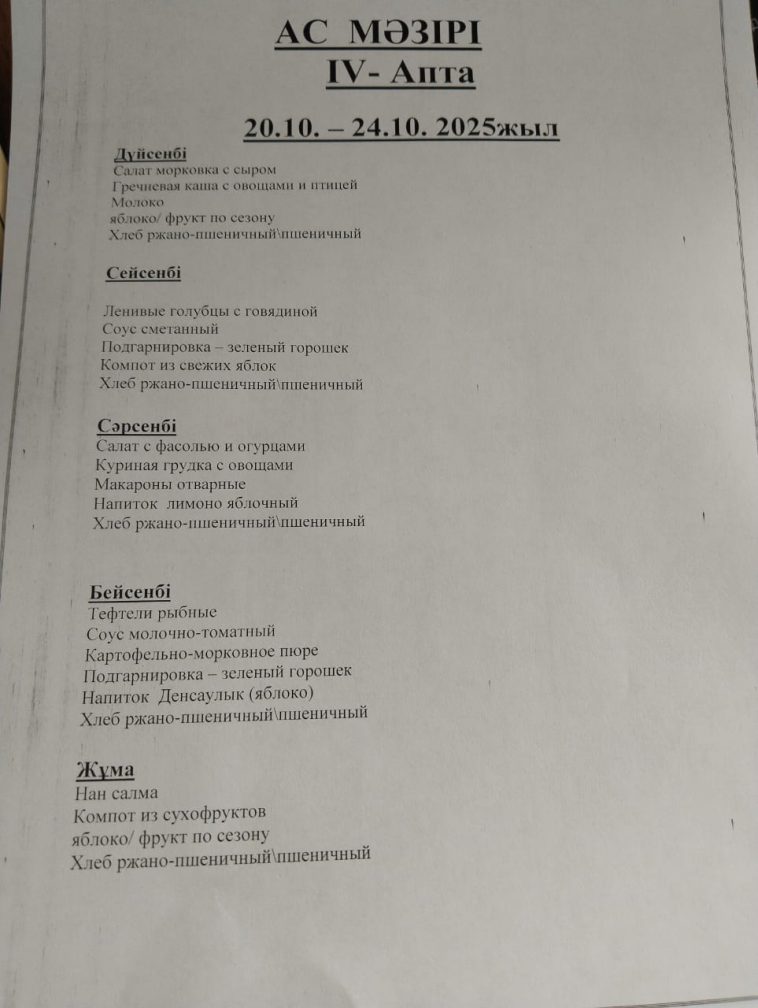 АС МӘЗІРІ
IV- Апта

20.10. – 24.10. 2025жыл

Дүйсенбі
Салат морковка с сыром
Гречневая каша с овощами и птицей
Молоко
яблоко/ фрукт по сезону
Хлеб ржано-пшеничный\пшеничный

Сейсенбі

Ленивые голубцы с говядиной
Соус сметанный
Подгарнировка – зеленый горошек
Компот из свежих яблок
Хлеб ржано-пшеничный\пшеничный

Сәрсенбі
Салат с фасолью и огурцами
Куриная грудка с овощами
Макароны отварные
Напиток лимоно яблочный
Хлеб ржано-пшеничный\пшеничный

Бейсенбі
Тефтели рыбные
Соус молочно-томатный
Картофельно-морковное пюре
Подгарнировка – зеленый горошек
Напиток Денсаулык (яблоко)
Хлеб ржано-пшеничный\пшеничный

Жұма
Нан салма
Компот из сухофруктов
яблоко/ фрукт по сезону
Хлеб ржано-пшеничный\пшеничный